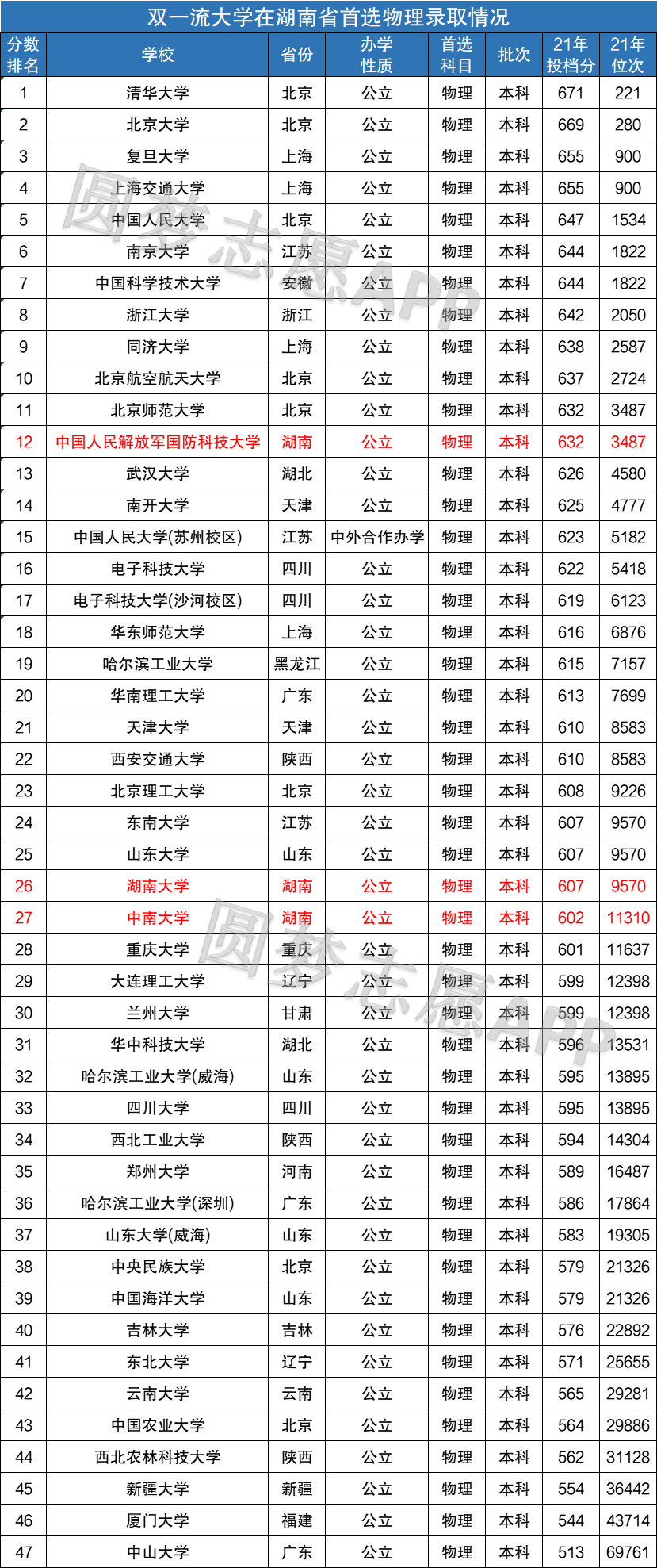 双一流大学在湖南省首选物理录取情况

| 分数排名 | 学校 | 省份 | 办学性质 | 首选科目 | 批次 | 21年投档分 | 21年位次 |
|---|---|---|---|---|---|---|---|
| 1 | 清华大学 | 北京 | 公立 | 物理 | 本科 | 671 | 221 |
| 2 | 北京大学 | 北京 | 公立 | 物理 | 本科 | 669 | 280 |
| 3 | 复旦大学 | 上海 | 公立 | 物理 | 本科 | 655 | 900 |
| 4 | 上海交通大学 | 上海 | 公立 | 物理 | 本科 | 655 | 900 |
| 5 | 中国人民大学 | 北京 | 公立 | 物理 | 本科 | 647 | 1534 |
| 6 | 南京大学 | 江苏 | 公立 | 物理 | 本科 | 644 | 1822 |
| 7 | 中国科学技术大学 | 安徽 | 公立 | 物理 | 本科 | 644 | 1822 |
| 8 | 浙江大学 | 浙江 | 公立 | 物理 | 本科 | 642 | 2050 |
| 9 | 同济大学 | 上海 | 公立 | 物理 | 本科 | 638 | 2587 |
| 10 | 北京航空航天大学 | 北京 | 公立 | 物理 | 本科 | 637 | 2724 |
| 11 | 北京师范大学 | 北京 | 公立 | 物理 | 本科 | 632 | 3487 |
| 12 | 中国人民解放军国防科技大学 | 湖南 | 公立 | 物理 | 本科 | 632 | 3487 |
| 13 | 武汉大学 | 湖北 | 公立 | 物理 | 本科 | 626 | 4580 |
| 14 | 南开大学 | 天津 | 公立 | 物理 | 本科 | 625 | 4777 |
| 15 | 中国人民大学(苏州校区) | 江苏 | 中外合作办学 | 物理 | 本科 | 623 | 5182 |
| 16 | 电子科技大学 | 四川 | 公立 | 物理 | 本科 | 622 | 5418 |
| 17 | 电子科技大学(沙河校区) | 四川 | 公立 | 物理 | 本科 | 619 | 6123 |
| 18 | 华东师范大学 | 上海 | 公立 | 物理 | 本科 | 616 | 6876 |
| 19 | 哈尔滨工业大学 | 黑龙江 | 公立 | 物理 | 本科 | 615 | 7157 |
| 20 | 华南理工大学 | 广东 | 公立 | 物理 | 本科 | 613 | 7699 |
| 21 | 天津大学 | 天津 | 公立 | 物理 | 本科 | 610 | 8583 |
| 22 | 西安交通大学 | 陕西 | 公立 | 物理 | 本科 | 610 | 8583 |
| 23 | 北京理工大学 | 北京 | 公立 | 物理 | 本科 | 608 | 9226 |
| 24 | 东南大学 | 江苏 | 公立 | 物理 | 本科 | 607 | 9570 |
| 25 | 山东大学 | 山东 | 公立 | 物理 | 本科 | 607 | 9570 |
| 26 | 湖南大学 | 湖南 | 公立 | 物理 | 本科 | 607 | 9570 |
| 27 | 中南大学 | 湖南 | 公立 | 物理 | 本科 | 602 | 11310 |
| 28 | 重庆大学 | 重庆 | 公立 | 物理 | 本科 | 601 | 11637 |
| 29 | 大连理工大学 | 辽宁 | 公立 | 物理 | 本科 | 599 | 12398 |
| 30 | 兰州大学 | 甘肃 | 公立 | 物理 | 本科 | 599 | 12398 |
| 31 | 华中科技大学 | 湖北 | 公立 | 物理 | 本科 | 596 | 13531 |
| 32 | 哈尔滨工业大学(威海) | 山东 | 公立 | 物理 | 本科 | 595 | 13895 |
| 33 | 四川大学 | 四川 | 公立 | 物理 | 本科 | 595 | 13895 |
| 34 | 西北工业大学 | 陕西 | 公立 | 物理 | 本科 | 594 | 14304 |
| 35 | 郑州大学 | 河南 | 公立 | 物理 | 本科 | 589 | 16487 |
| 36 | 哈尔滨工业大学(深圳) | 广东 | 公立 | 物理 | 本科 | 586 | 17864 |
| 37 | 山东大学(威海) | 山东 | 公立 | 物理 | 本科 | 583 | 19305 |
| 38 | 中央民族大学 | 北京 | 公立 | 物理 | 本科 | 579 | 21326 |
| 39 | 中国海洋大学 | 山东 | 公立 | 物理 | 本科 | 579 | 21326 |
| 40 | 吉林大学 | 吉林 | 公立 | 物理 | 本科 | 576 | 22892 |
| 41 | 东北大学 | 辽宁 | 公立 | 物理 | 本科 | 571 | 25655 |
| 42 | 云南大学 | 云南 | 公立 | 物理 | 本科 | 565 | 29281 |
| 43 | 中国农业大学 | 北京 | 公立 | 物理 | 本科 | 564 | 29886 |
| 44 | 西北农林科技大学 | 陕西 | 公立 | 物理 | 本科 | 562 | 31128 |
| 45 | 新疆大学 | 新疆 | 公立 | 物理 | 本科 | 554 | 36442 |
| 46 | 厦门大学 | 福建 | 公立 | 物理 | 本科 | 544 | 43714 |
| 47 | 中山大学 | 广东 | 公立 | 物理 | 本科 | 513 | 69761 |

圆梦志愿APP